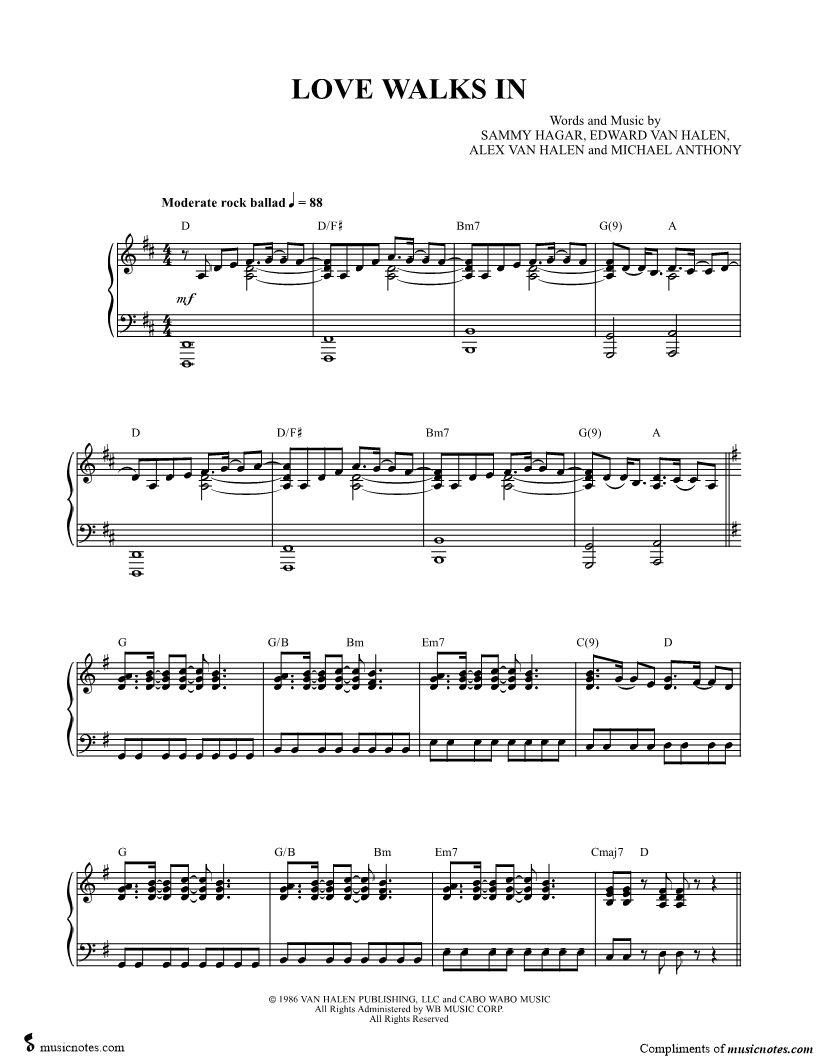 LOVE WALKS IN

Words and Music by
SAMMY HAGAR, EDWARD VAN HALEN,
ALEX VAN HALEN and MICHAEL ANTHONY

Moderate rock ballad ♩ = 88

D D/F♯ Bm7 G(9) A

mf

D D/F♯ Bm7 G(9) A

G G/B Bm Em7 C(9) D

G G/B Bm Em7 Cmaj7 D

© 1986 VAN HALEN PUBLISHING, LLC and CABO WABO MUSIC
All Rights Administered by WB MUSIC CORP.
All Rights Reserved

musicnotes.com

Compliments of musicnotes.com